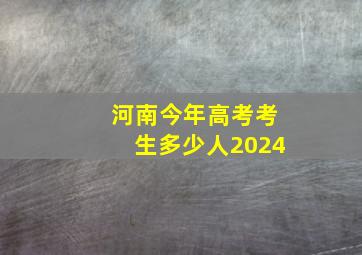 河南今年高考考生多少人2024